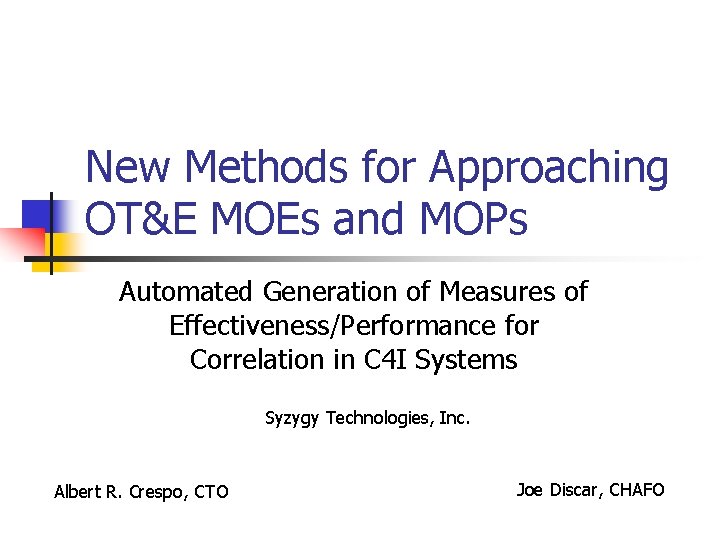 New Methods for Approaching OT&E MOEs and MOPs

Automated Generation of Measures of Effectiveness/Performance for Correlation in C4I Systems

Syzygy Technologies, Inc.

Albert R. Crespo, CTO

Joe Discar, CHAFO